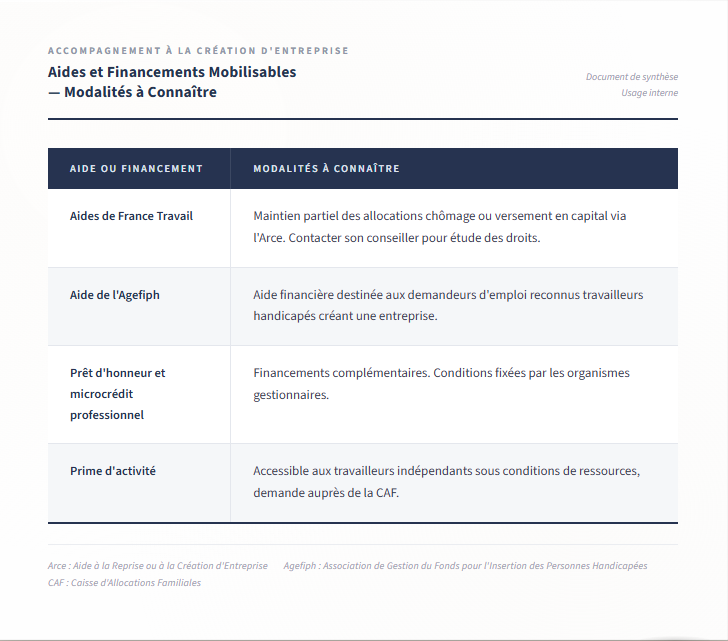 ACCOMPAGNEMENT À LA CRÉATION D'ENTREPRISE

Aides et Financements Mobilisables — Modalités à Connaître

Document de synthèse
Usage interne

| AIDE OU FINANCEMENT | MODALITÉS À CONNAÎTRE |
|---|---|
| Aides de France Travail | Maintien partiel des allocations chômage ou versement en capital via l'Arce. Contacter son conseiller pour étude des droits. |
| Aide de l'Agefiph | Aide financière destinée aux demandeurs d'emploi reconnus travailleurs handicapés créant une entreprise. |
| Prêt d'honneur et microcrédit professionnel | Financements complémentaires. Conditions fixées par les organismes gestionnaires. |
| Prime d'activité | Accessible aux travailleurs indépendants sous conditions de ressources, demande auprès de la CAF. |

Arce : Aide à la Reprise ou à la Création d'Entreprise Agefiph : Association de Gestion du Fonds pour l'Insertion des Personnes Handicapées
CAF : Caisse d'Allocations Familiales